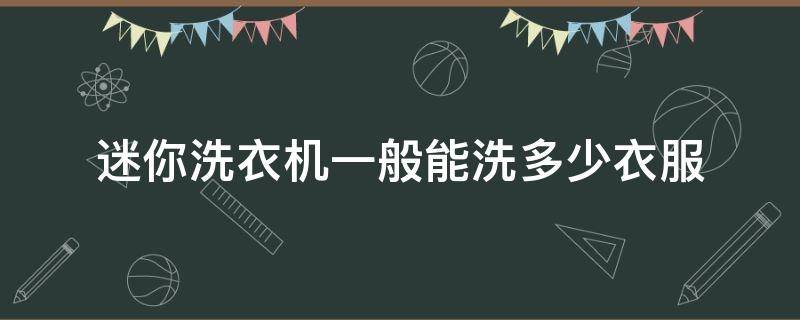 迷你洗衣机一般能洗多少衣服